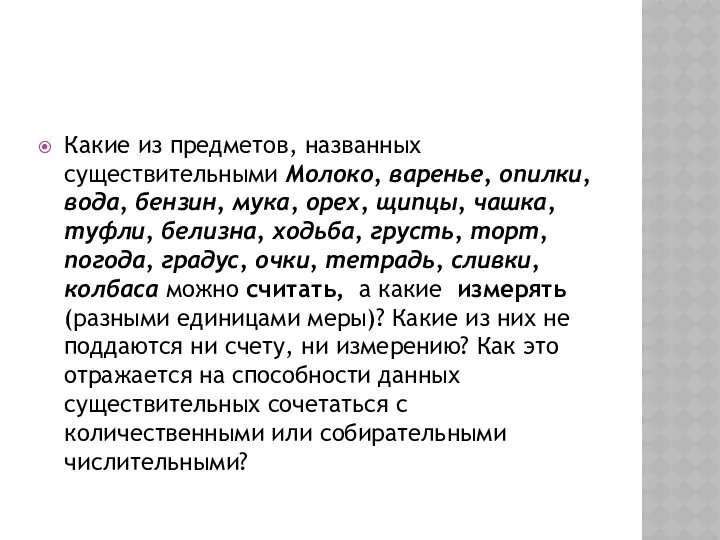 Какие из предметов, названных существительными Молоко, варенье, опилки, вода, бензин, мука, орех, щипцы, чашка, туфли, белизна, ходьба, грусть, торт, погода, градус, очки, тетрадь, сливки, колбаса можно считать, а какие измерять (разными единицами меры)? Какие из них не поддаются ни счету, ни измерению? Как это отражается на способности данных существительных сочетаться с количественными или собирательными числительными?